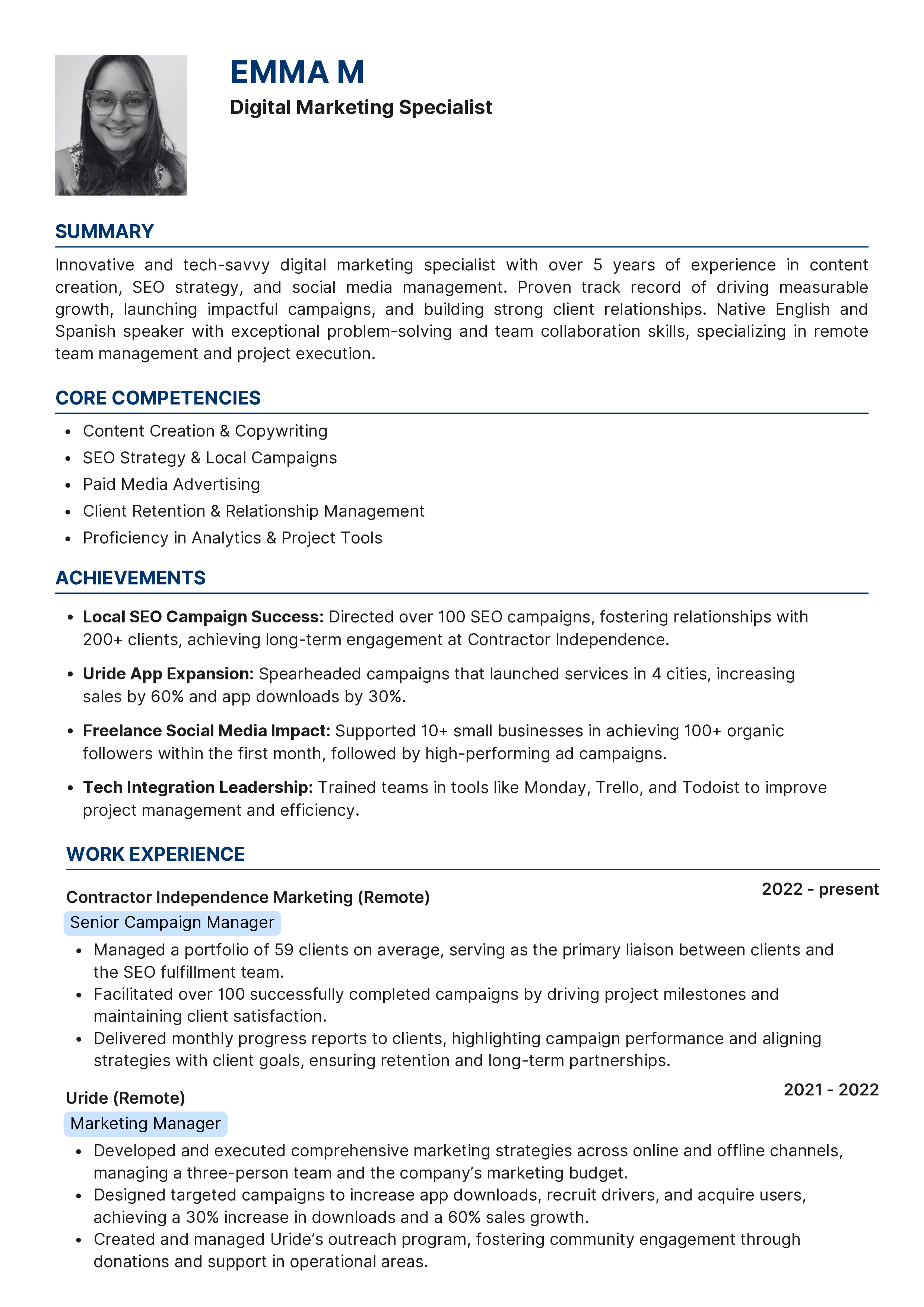 EMMA M

Digital Marketing Specialist

SUMMARY

Innovative and tech-savvy digital marketing specialist with over 5 years of experience in content creation, SEO strategy, and social media management. Proven track record of driving measurable growth, launching impactful campaigns, and building strong client relationships. Native English and Spanish speaker with exceptional problem-solving and team collaboration skills, specializing in remote team management and project execution.

CORE COMPETENCIES

• Content Creation & Copywriting
• SEO Strategy & Local Campaigns
• Paid Media Advertising
• Client Retention & Relationship Management
• Proficiency in Analytics & Project Tools

ACHIEVEMENTS

• Local SEO Campaign Success: Directed over 100 SEO campaigns, fostering relationships with 200+ clients, achieving long-term engagement at Contractor Independence.

• Uride App Expansion: Spearheaded campaigns that launched services in 4 cities, increasing sales by 60% and app downloads by 30%.

• Freelance Social Media Impact: Supported 10+ small businesses in achieving 100+ organic followers within the first month, followed by high-performing ad campaigns.

• Tech Integration Leadership: Trained teams in tools like Monday, Trello, and Todoist to improve project management and efficiency.

WORK EXPERIENCE

Contractor Independence Marketing (Remote)
2022 - present
Senior Campaign Manager
• Managed a portfolio of 59 clients on average, serving as the primary liaison between clients and the SEO fulfillment team.
• Facilitated over 100 successfully completed campaigns by driving project milestones and maintaining client satisfaction.
• Delivered monthly progress reports to clients, highlighting campaign performance and aligning strategies with client goals, ensuring retention and long-term partnerships.

Uride (Remote)
2021 - 2022
Marketing Manager
• Developed and executed comprehensive marketing strategies across online and offline channels, managing a three-person team and the company's marketing budget.
• Designed targeted campaigns to increase app downloads, recruit drivers, and acquire users, achieving a 30% increase in downloads and a 60% sales growth.
• Created and managed Uride's outreach program, fostering community engagement through donations and support in operational areas.